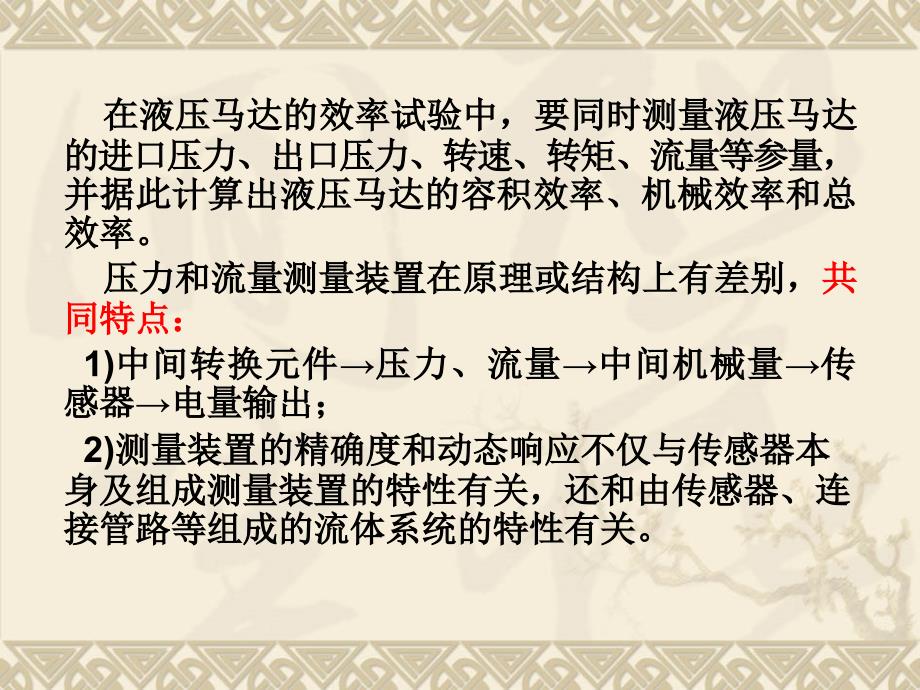 在液压马达的效率试验中，要同时测量液压马达的进口压力、出口压力、转速、转矩、流量等参量，并据此计算出液压马达的容积效率、机械效率和总效率。

压力和流量测量装置在原理或结构上有差别，共同特点：

1)中间转换元件→压力、流量→中间机械量→传感器→电量输出；

2)测量装置的精确度和动态响应不仅与传感器本身及组成测量装置的特性有关，还和由传感器、连接管路等组成的流体系统的特性有关。